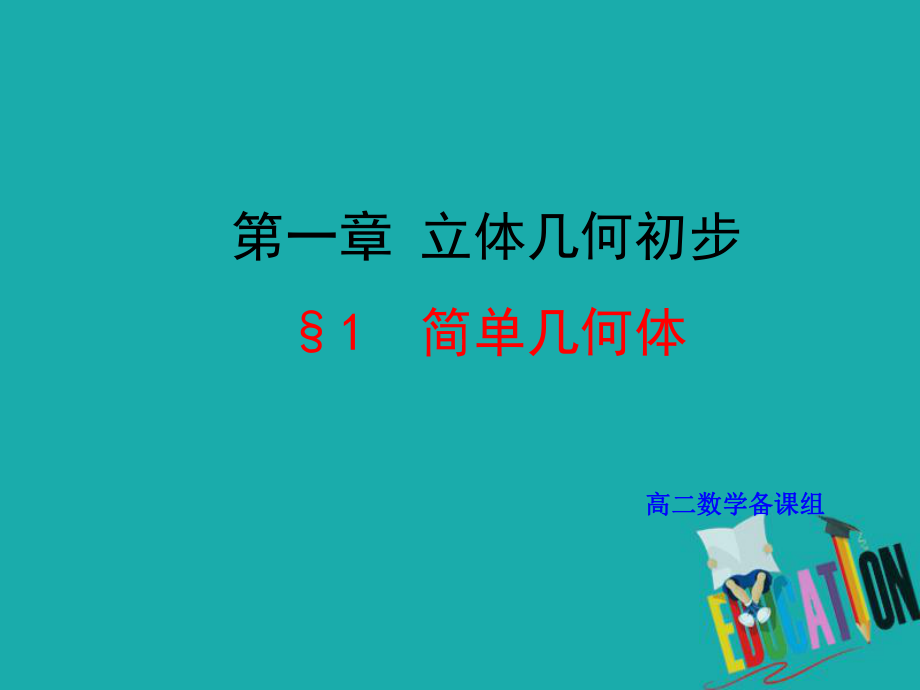 第一章 立体几何初步

§1 简单几何体

高二数学备课组

EDUCATION